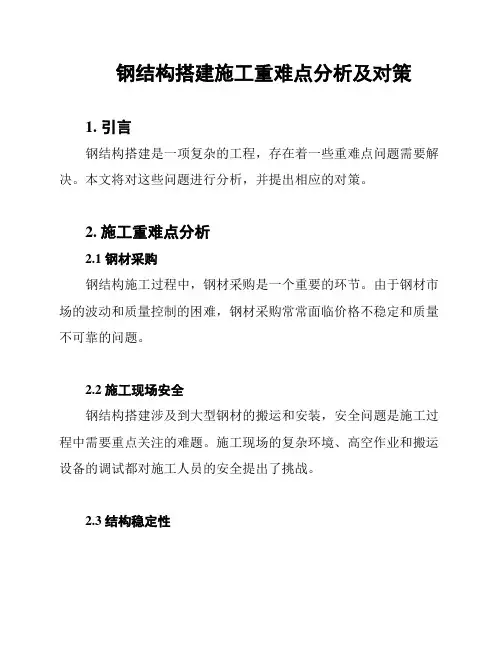 钢结构搭建施工重难点分析及对策

1. 引言

钢结构搭建是一项复杂的工程，存在着一些重难点问题需要解决。本文将对这些问题进行分析，并提出相应的对策。

2. 施工重难点分析

2.1 钢材采购

钢结构施工过程中，钢材采购是一个重要的环节。由于钢材市场的波动和质量控制的困难，钢材采购常常面临价格不稳定和质量不可靠的问题。

2.2 施工现场安全

钢结构搭建涉及到大型钢材的搬运和安装，安全问题是施工过程中需要重点关注的难题。施工现场的复杂环境、高空作业和搬运设备的调试都对施工人员的安全提出了挑战。

2.3 结构稳定性